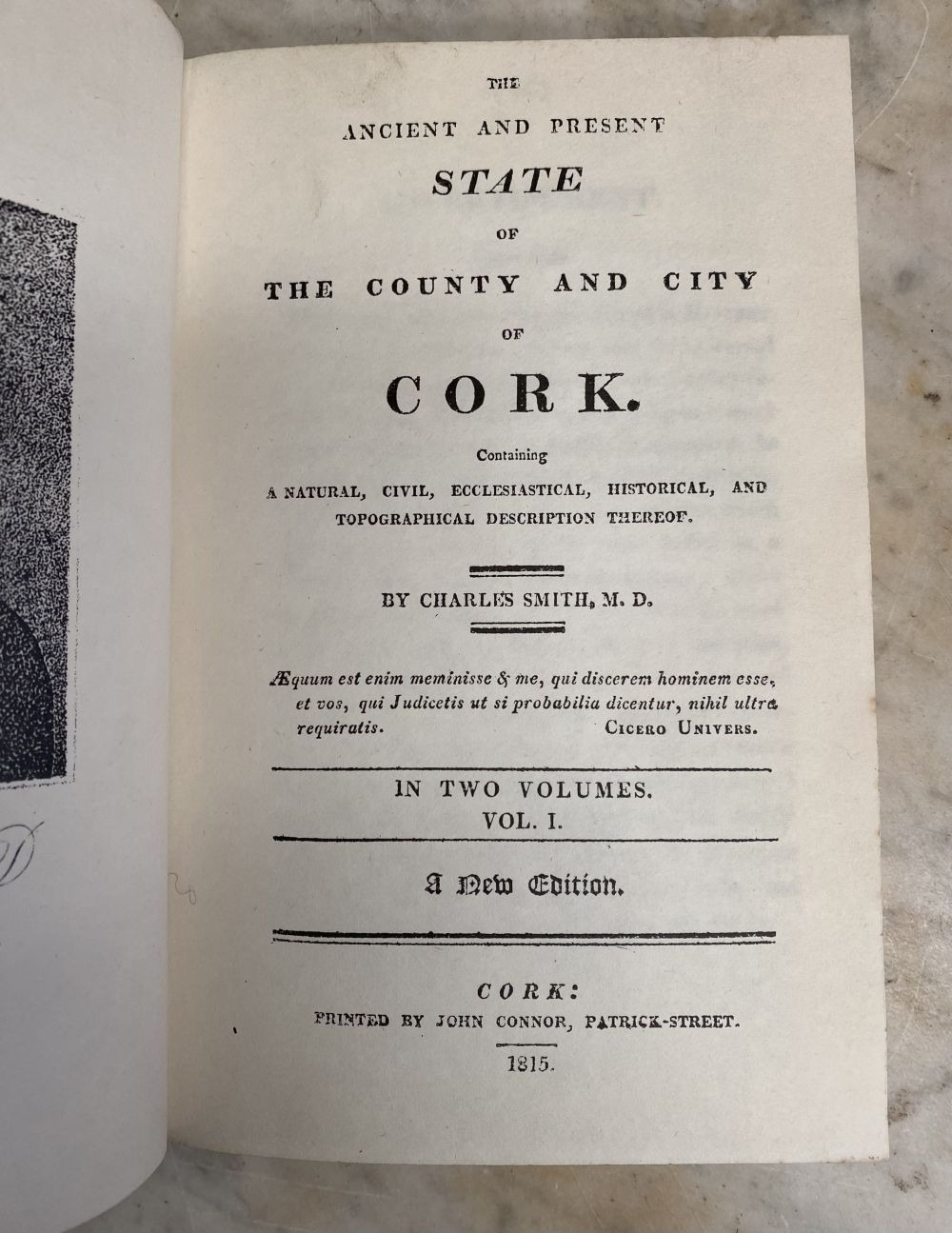 THE

ANCIENT AND PRESENT

STATE

OF

THE COUNTY AND CITY

OF

CORK.

Containing

A NATURAL, CIVIL, ECCLESIASTICAL, HISTORICAL, AND TOPOGRAPHICAL DESCRIPTION THEREOF.

BY CHARLES SMITH, M. D.

Æquum est enim meminisse & me, qui discerem hominem esse, et vos, qui Judicetis ut si probabilia dicentur, nihil ultra requiratis. CICERO UNIVERS.

IN TWO VOLUMES.
VOL. I.

A New Edition.

CORK:
PRINTED BY JOHN CONNOR, PATRICK-STREET.

1815.